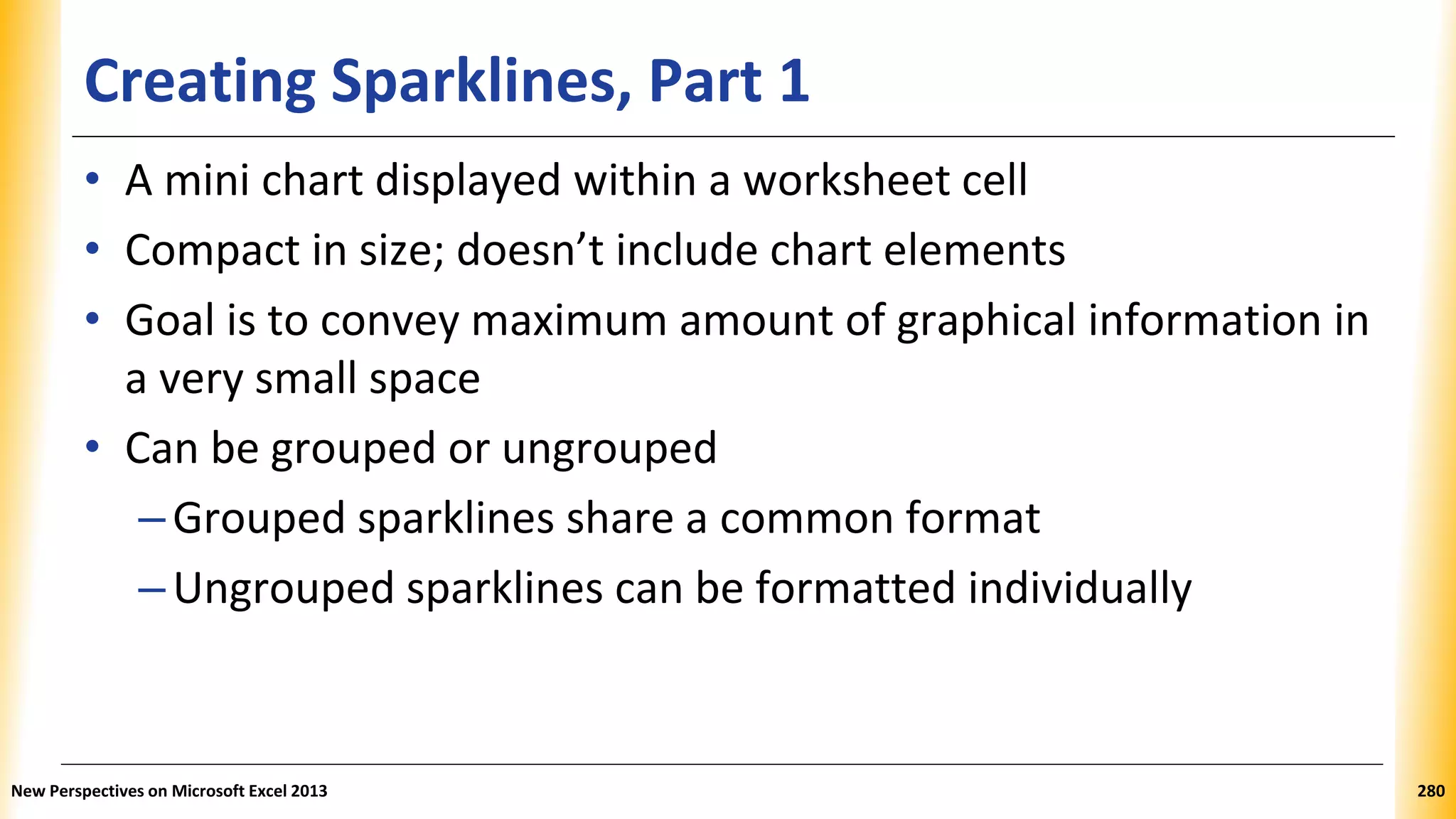 Creating Sparklines, Part 1

• A mini chart displayed within a worksheet cell
• Compact in size; doesn’t include chart elements
• Goal is to convey maximum amount of graphical information in a very small space
• Can be grouped or ungrouped
– Grouped sparklines share a common format
– Ungrouped sparklines can be formatted individually

New Perspectives on Microsoft Excel 2013

280